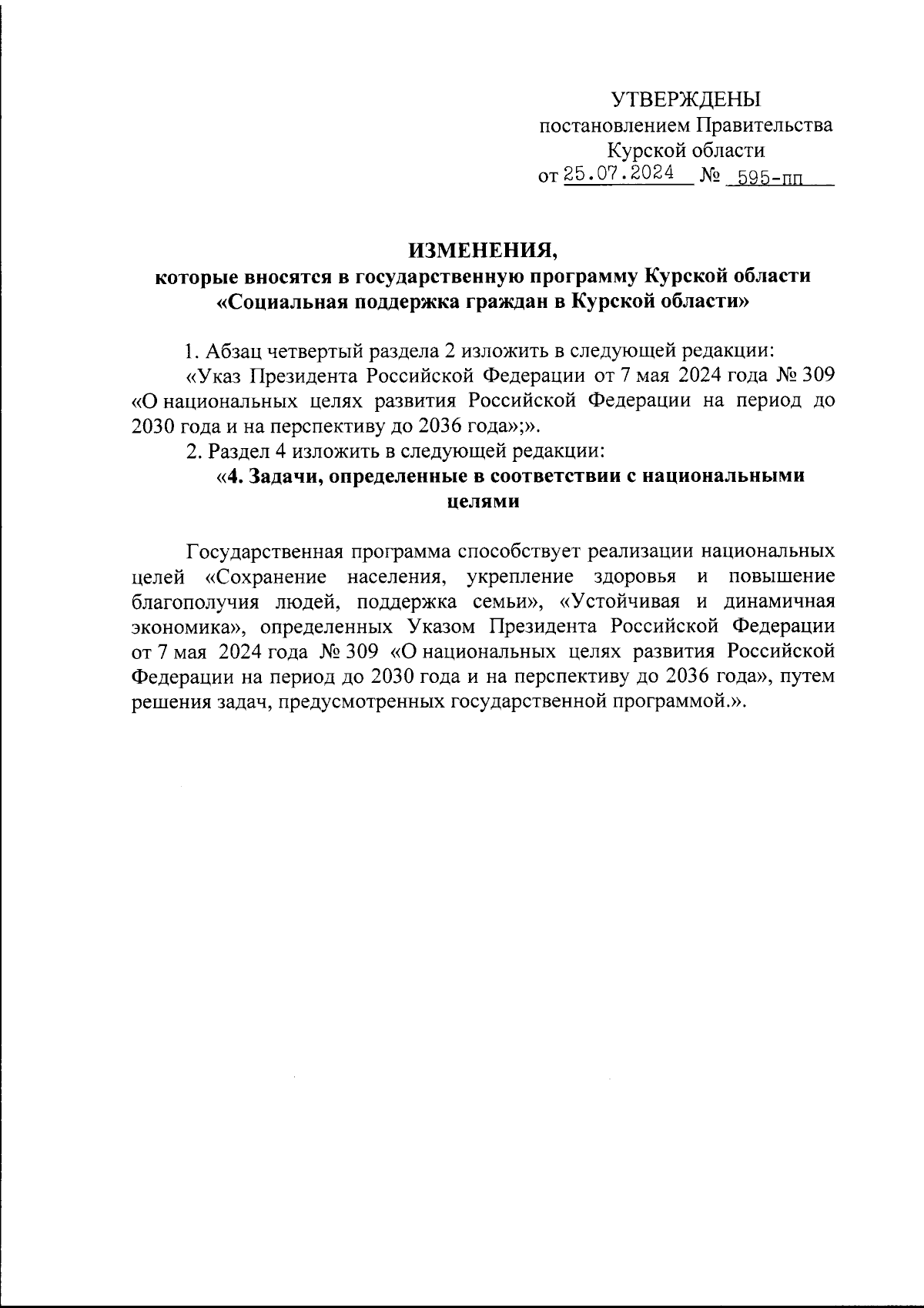 УТВЕРЖДЕНЫ
постановлением Правительства
Курской области
от 25.07.2024 № 595-пп

ИЗМЕНЕНИЯ,
которые вносятся в государственную программу Курской области «Социальная поддержка граждан в Курской области»

1. Абзац четвертый раздела 2 изложить в следующей редакции:
«Указ Президента Российской Федерации от 7 мая 2024 года № 309 «О национальных целях развития Российской Федерации на период до 2030 года и на перспективу до 2036 года»;».
2. Раздел 4 изложить в следующей редакции:
«4. Задачи, определенные в соответствии с национальными целями

Государственная программа способствует реализации национальных целей «Сохранение населения, укрепление здоровья и повышение благополучия людей, поддержка семьи», «Устойчивая и динамичная экономика», определенных Указом Президента Российской Федерации от 7 мая 2024 года № 309 «О национальных целях развития Российской Федерации на период до 2030 года и на перспективу до 2036 года», путем решения задач, предусмотренных государственной программой.».